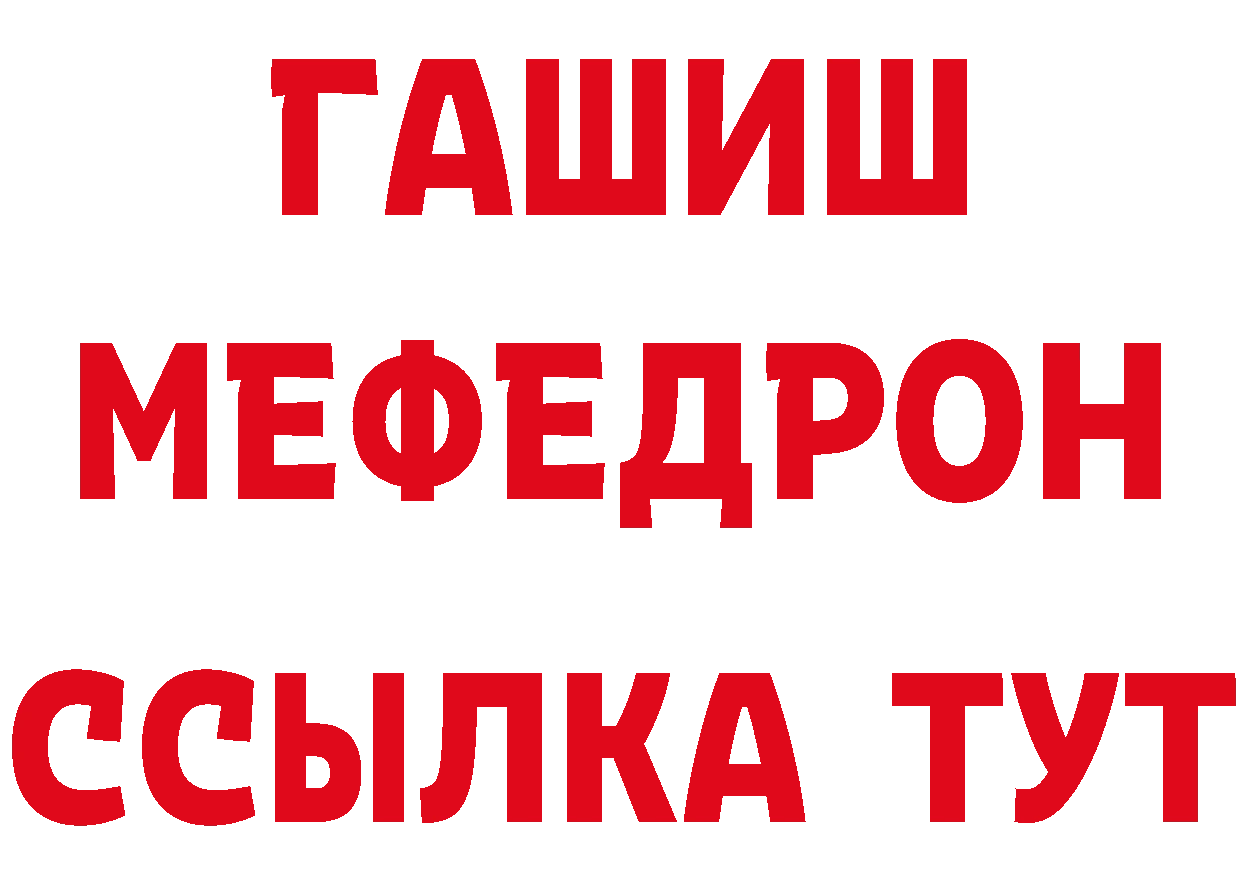 ГАШИШ
МЕФЕДРОН
ССЫЛКА ТУТ